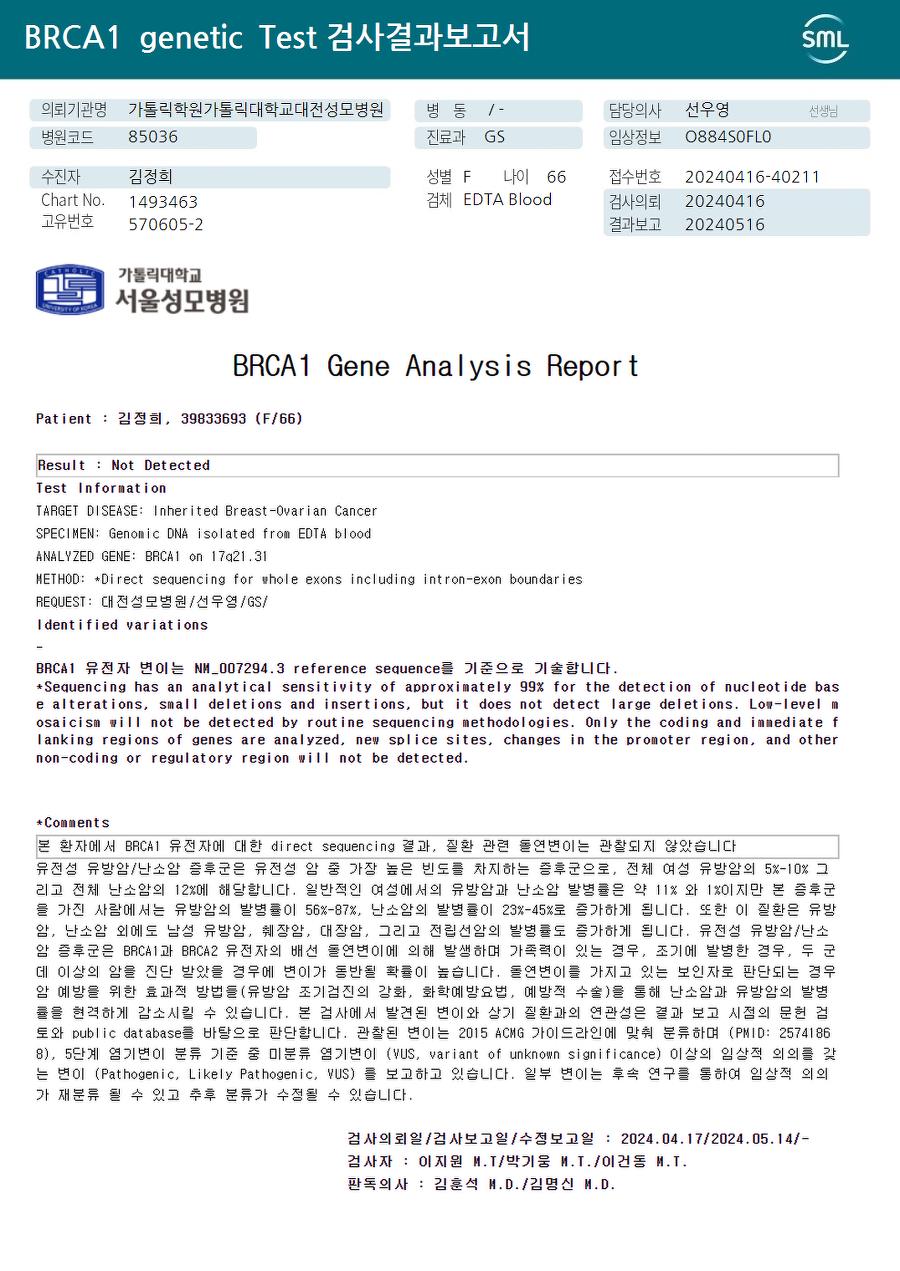 BRCA1 genetic Test 검사결과보고서

SML

의뢰기관명 가톨릭학원가톨릭대학교대전성모병원
병원코드 85036
병 동 / -
진료과 GS
담당의사 선우영 선생님
임상정보 O884S0FL0

수진자 김정희
Chart No. 1493463
고유번호 570605-2
성별 F 나이 66
검체 EDTA Blood
접수번호 20240416-40211
검사의뢰 20240416
결과보고 20240516

가톨릭대학교
서울성모병원

BRCA1 Gene Analysis Report

Patient : 김정희, 39833693 (F/66)

Result : Not Detected

Test Information

TARGET DISEASE: Inherited Breast-Ovarian Cancer

SPECIMEN: Genomic DNA isolated from EDTA blood

ANALYZED GENE: BRCA1 on 17q21.31

METHOD: *Direct sequencing for whole exons including intron-exon boundaries

REQUEST: 대전성모병원/선우영/GS/

Identified variations

-

BRCA1 유전자 변이는 NM_007294.3 reference sequence를 기준으로 기술합니다.
*Sequencing has an analytical sensitivity of approximately 99% for the detection of nucleotide base alterations, small deletions and insertions, but it does not detect large deletions. Low-level mosaicism will not be detected by routine sequencing methodologies. Only the coding and immediate flanking regions of genes are analyzed, new splice sites, changes in the promoter region, and other non-coding or regulatory region will not be detected.

*Comments

본 환자에서 BRCA1 유전자에 대한 direct sequencing 결과, 질환 관련 돌연변이는 관찰되지 않았습니다

유전성 유방암/난소암 증후군은 유전성 암 중 가장 높은 빈도를 차지하는 증후군으로, 전체 여성 유방암의 5%-10% 그리고 전체 난소암의 12%에 해당합니다. 일반적인 여성에서의 유방암과 난소암 발병률은 약 11% 와 1%이지만 본 증후군을 가진 사람에서는 유방암의 발병률이 56%-87%, 난소암의 발병률이 23%-45%로 증가하게 됩니다. 또한 이 질환은 유방암, 난소암 외에도 남성 유방암, 췌장암, 대장암, 그리고 전립선암의 발병률도 증가하게 됩니다. 유전성 유방암/난소암 증후군은 BRCA1과 BRCA2 유전자의 배선 돌연변이에 의해 발생하며 가족력이 있는 경우, 조기에 발병한 경우, 두 군데 이상의 암을 진단 받았을 경우에 변이가 동반될 확률이 높습니다. 돌연변이를 가지고 있는 보인자로 판단되는 경우 암 예방을 위한 효과적 방법들(유방암 조기검진의 강화, 화학예방요법, 예방적 수술)을 통해 난소암과 유방암의 발병률을 현격하게 감소시킬 수 있습니다. 본 검사에서 발견된 변이와 상기 질환과의 연관성은 결과 보고 시점의 문헌 검토와 public database를 바탕으로 판단합니다. 관찰된 변이는 2015 ACMG 가이드라인에 맞춰 분류하며 (PMID: 25741868), 5단계 염기변이 분류 기준 중 미분류 염기변이 (VUS, variant of unknown significance) 이상의 임상적 의의를 갖는 변이 (Pathogenic, Likely Pathogenic, VUS) 를 보고하고 있습니다. 일부 변이는 후속 연구를 통하여 임상적 의의가 재분류 될 수 있고 추후 분류가 수정될 수 있습니다.

검사의뢰일/검사보고일/수정보고일 : 2024.04.17/2024.05.14/-
검사자 : 이지원 M.T/박기웅 M.T./이건동 M.T.
판독의사 : 김훈석 M.D./김명신 M.D.